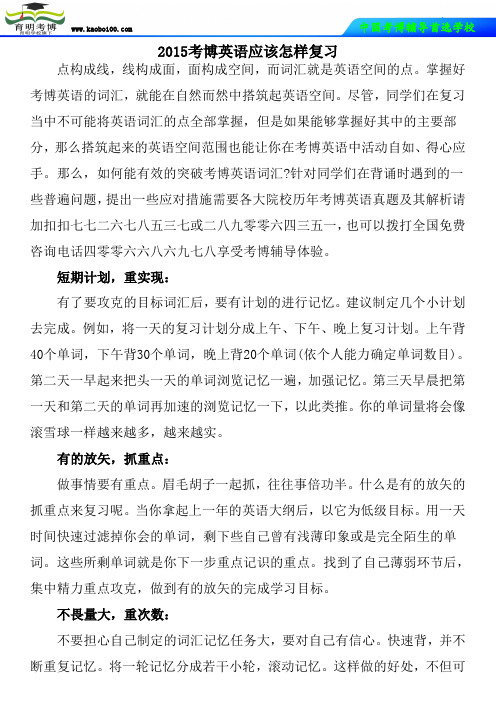 育明考博

www.kaobo100.com

中国考博辅导首选学校

2015考博英语应该怎样复习

点构成线，线构成面，面构成空间，而词汇就是英语空间的点。掌握好考博英语的词汇，就能在自然而然中搭筑起英语空间。尽管，同学们在复习当中不可能将英语词汇的点全部掌握，但是如果能够掌握好其中的主要部分，那么搭筑起来的英语空间范围也能让你在考博英语中活动自如、得心应手。那么，如何能有效的突破考博英语词汇?针对同学们在背诵时遇到的一些普遍问题，提出一些应对措施需要各大院校历年考博英语真题及其解析请加扣扣七七二六七八五三七或二八九零零六四三五一，也可以拨打全国免费咨询电话四零零六六八六九七八享受考博辅导体验。

短期计划，重实现：

有了要攻克的目标词汇后，要有计划的进行记忆。建议制定几个小计划去完成。例如，将一天的复习计划分成上午、下午、晚上复习计划。上午背40个单词，下午背30个单词，晚上背20个单词(依个人能力确定单词数目)。第二天一早起来把头一天的单词浏览记忆一遍，加强记忆。第三天早晨把第一天和第二天的单词再加速的浏览记忆一下，以此类推。你的单词量将会像滚雪球一样越来越多，越来越实。

有的放矢，抓重点：

做事情要有重点。眉毛胡子一起抓，往往事倍功半。什么是有的放矢的抓重点来复习呢。当你拿起上一年的英语大纲后，以它为低级目标。用一天时间快速过滤掉你会的单词，剩下些自己曾有浅薄印象或是完全陌生的单词。这些所剩单词就是你下一步重点记识的重点。找到了自己薄弱环节后，集中精力重点攻克，做到有的放矢的完成学习目标。

不畏量大，重次数：

不要担心自己制定的词汇记忆任务大，要对自己有信心。快速背，并不断重复记忆。将一轮记忆分成若干小轮，滚动记忆。这样做的好处，不但可